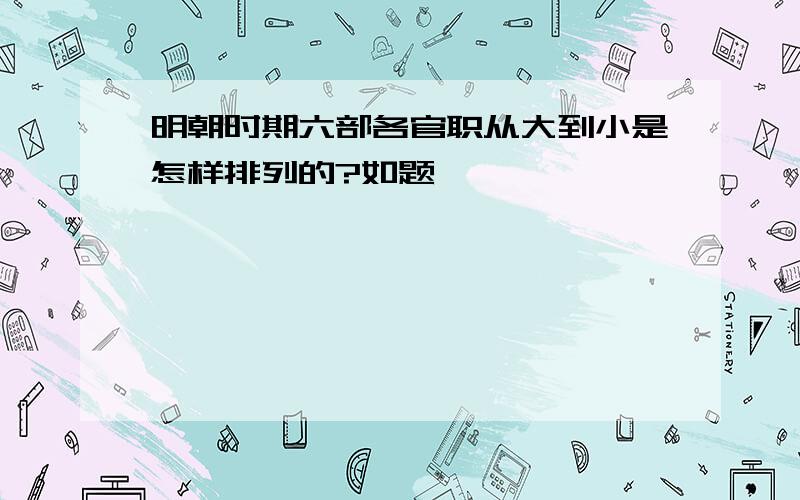 明朝时期六部各官职从大到小是怎样排列的?如题

STATIONERY